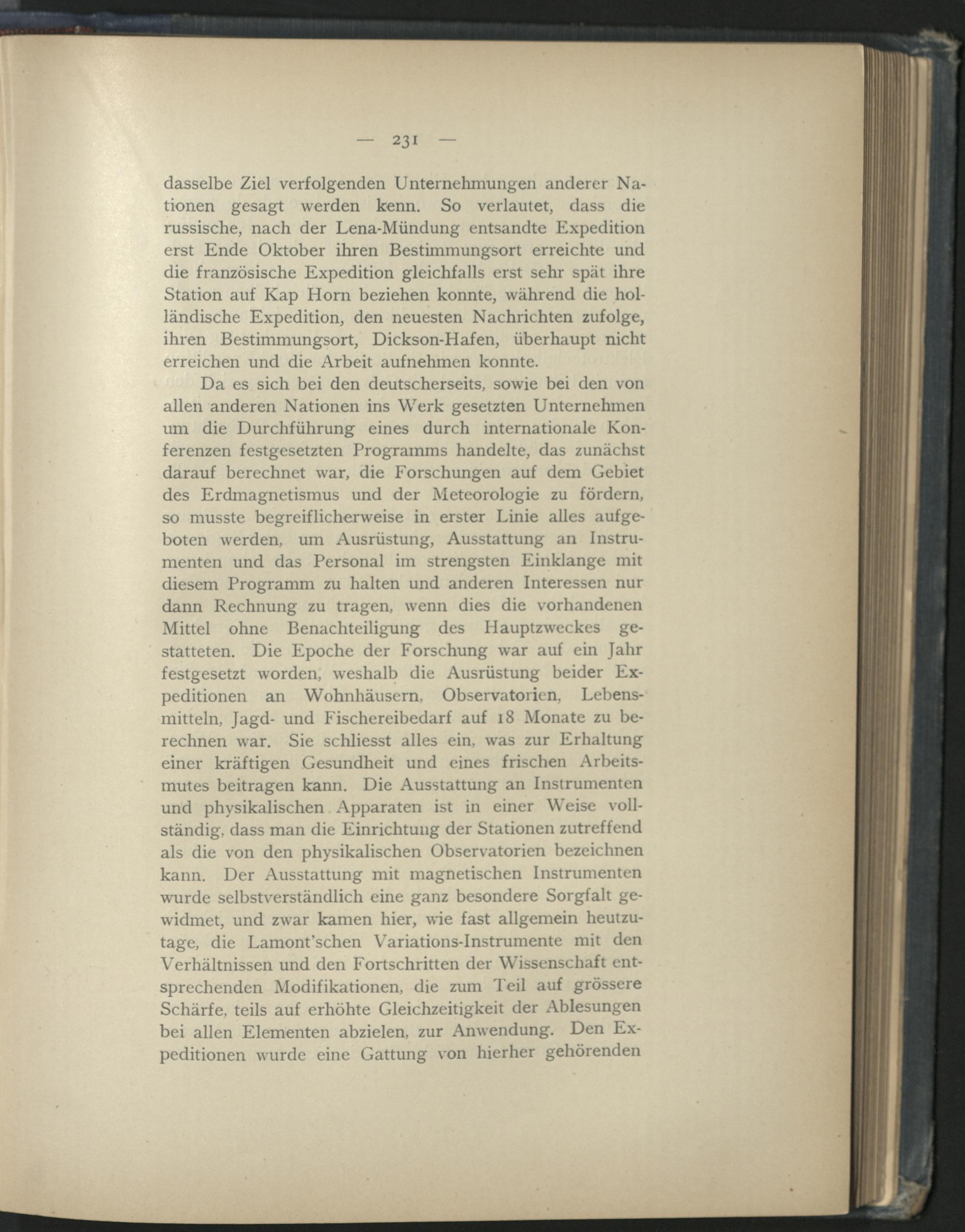 — 231 —

dasselbe Ziel verfolgenden Unternehmungen anderer Nationen gesagt werden kenn. So verlautet, dass die russische, nach der Lena-Mündung entsandte Expedition erst Ende Oktober ihren Bestimmungsort erreichte und die französische Expedition gleichfalls erst sehr spät ihre Station auf Kap Horn beziehen konnte, während die holländische Expedition, den neuesten Nachrichten zufolge, ihren Bestimmungsort, Dickson-Hafen, überhaupt nicht erreichen und die Arbeit aufnehmen konnte.

Da es sich bei den deutscherseits, sowie bei den von allen anderen Nationen ins Werk gesetzten Unternehmen um die Durchführung eines durch internationale Konferenzen festgesetzten Programms handelte, das zunächst darauf berechnet war, die Forschungen auf dem Gebiet des Erdmagnetismus und der Meteorologie zu fördern, so musste begreiflicherweise in erster Linie alles aufgeboten werden, um Ausrüstung, Ausstattung an Instrumenten und das Personal im strengsten Einklange mit diesem Programm zu halten und anderen Interessen nur dann Rechnung zu tragen, wenn dies die vorhandenen Mittel ohne Benachteiligung des Hauptzweckes gestatteten. Die Epoche der Forschung war auf ein Jahr festgesetzt worden, weshalb die Ausrüstung beider Expeditionen an Wohnhäusern, Observatorien, Lebensmitteln, Jagd- und Fischereibedarf auf 18 Monate zu berechnen war. Sie schliesst alles ein, was zur Erhaltung einer kräftigen Gesundheit und eines frischen Arbeitsmutes beitragen kann. Die Ausstattung an Instrumenten und physikalischen Apparaten ist in einer Weise vollständig, dass man die Einrichtung der Stationen zutreffend als die von den physikalischen Observatorien bezeichnen kann. Der Ausstattung mit magnetischen Instrumenten wurde selbstverständlich eine ganz besondere Sorgfalt gewidmet, und zwar kamen hier, wie fast allgemein heutzutage, die Lamont'schen Variations-Instrumente mit den Verhältnissen und den Fortschritten der Wissenschaft entsprechenden Modifikationen, die zum Teil auf grössere Schärfe, teils auf erhöhte Gleichzeitigkeit der Ablesungen bei allen Elementen abzielen, zur Anwendung. Den Expeditionen wurde eine Gattung von hierher gehörenden